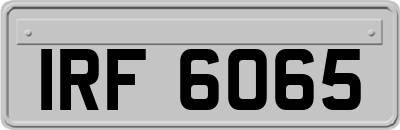 IRF 6065